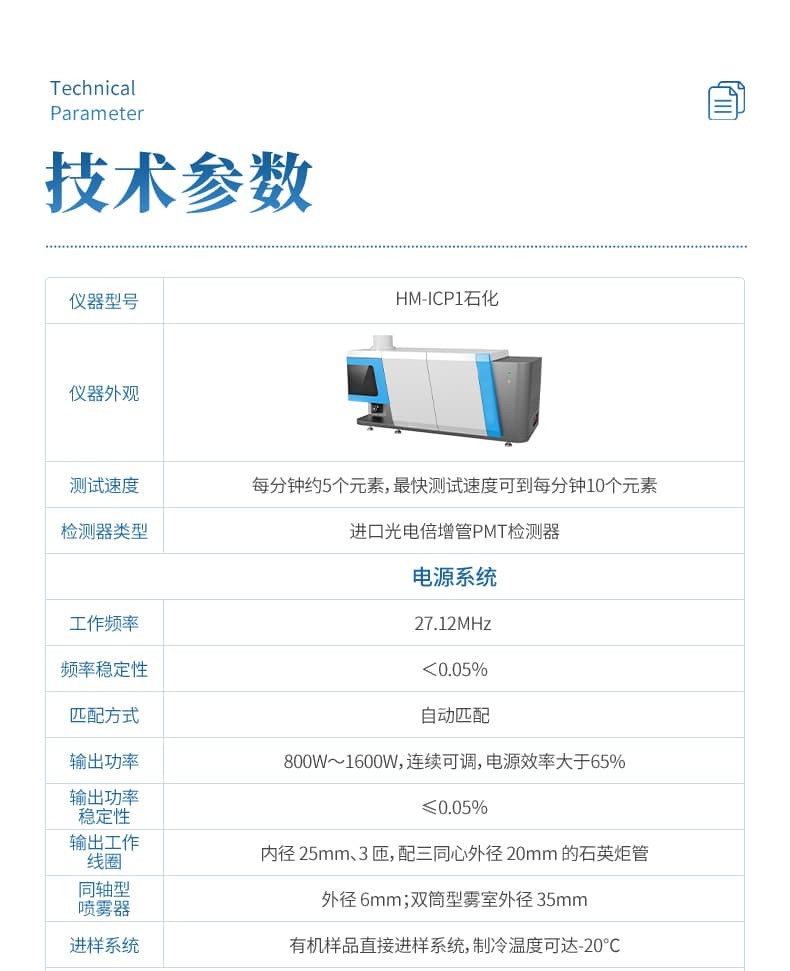 Technical
Parameter

技术参数

| 仪器型号 | HM-ICP1石化 |
|---|---|
| 仪器外观 | |
| 测试速度 | 每分钟约5个元素，最快测试速度可到每分钟10个元素 |
| 检测器类型 | 进口光电倍增管PMT检测器 |
| 电源系统 | |
| 工作频率 | 27.12MHz |
| 频率稳定性 | ＜0.05% |
| 匹配方式 | 自动匹配 |
| 输出功率 | 800W～1600W，连续可调，电源效率大于65% |
| 输出功率稳定性 | ≤0.05% |
| 输出工作线圈 | 内径 25mm、3 匝，配三同心外径 20mm 的石英炬管 |
| 同轴型喷雾器 | 外径 6mm；双筒型雾室外径 35mm |
| 进样系统 | 有机样品直接进样系统，制冷温度可达-20°C |